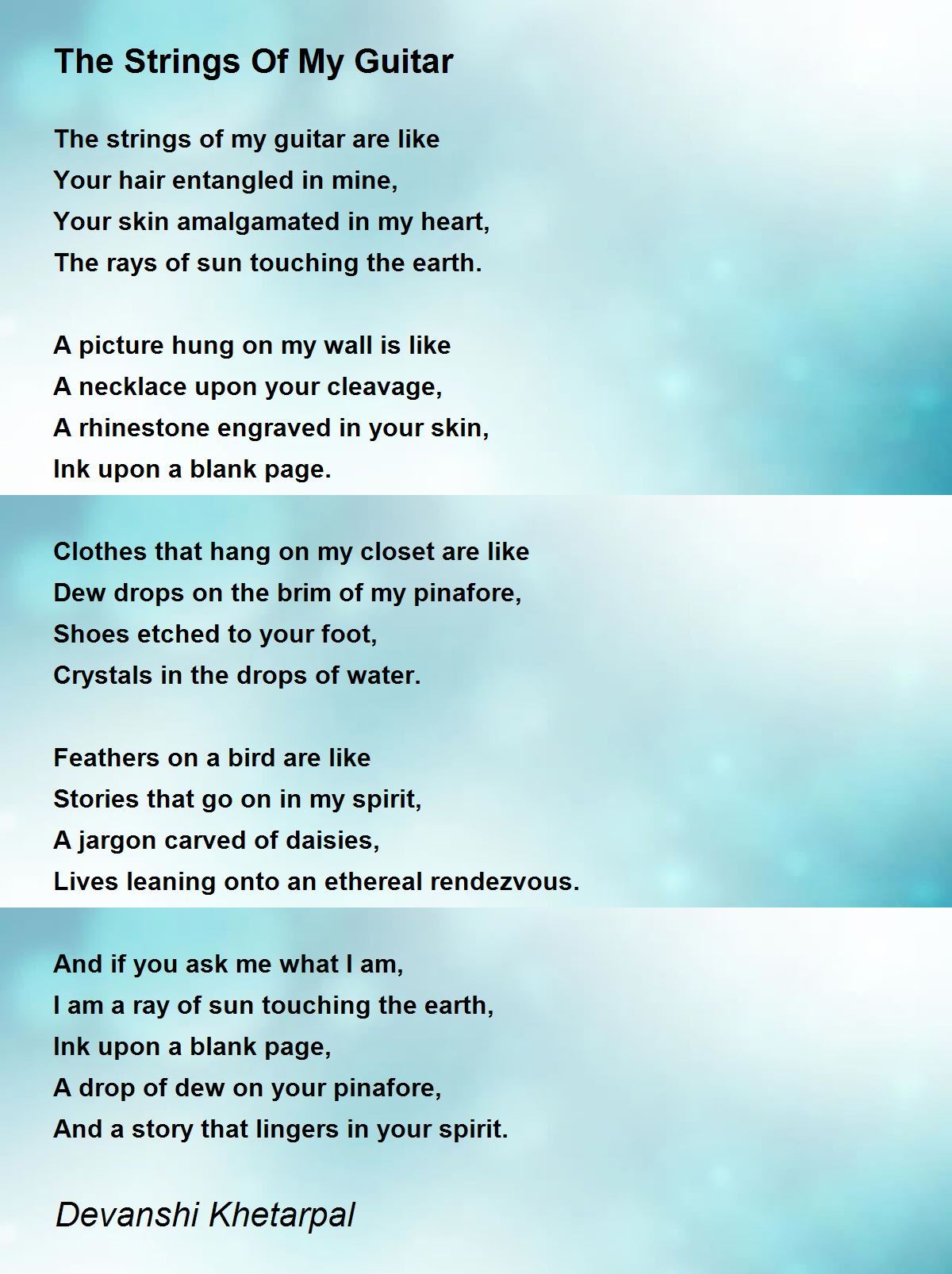 The Strings Of My Guitar

The strings of my guitar are like
Your hair entangled in mine,
Your skin amalgamated in my heart,
The rays of sun touching the earth.

A picture hung on my wall is like
A necklace upon your cleavage,
A rhinestone engraved in your skin,
Ink upon a blank page.

Clothes that hang on my closet are like
Dew drops on the brim of my pinafore,
Shoes etched to your foot,
Crystals in the drops of water.

Feathers on a bird are like
Stories that go on in my spirit,
A jargon carved of daisies,
Lives leaning onto an ethereal rendezvous.

And if you ask me what I am,
I am a ray of sun touching the earth,
Ink upon a blank page,
A drop of dew on your pinafore,
And a story that lingers in your spirit.

Devanshi Khetarpal